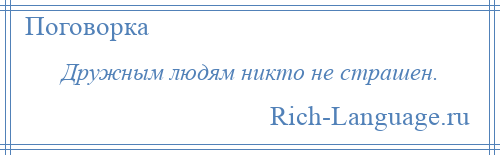 Поговорка

Дружным людям никто не страшен.

Rich-Language.ru